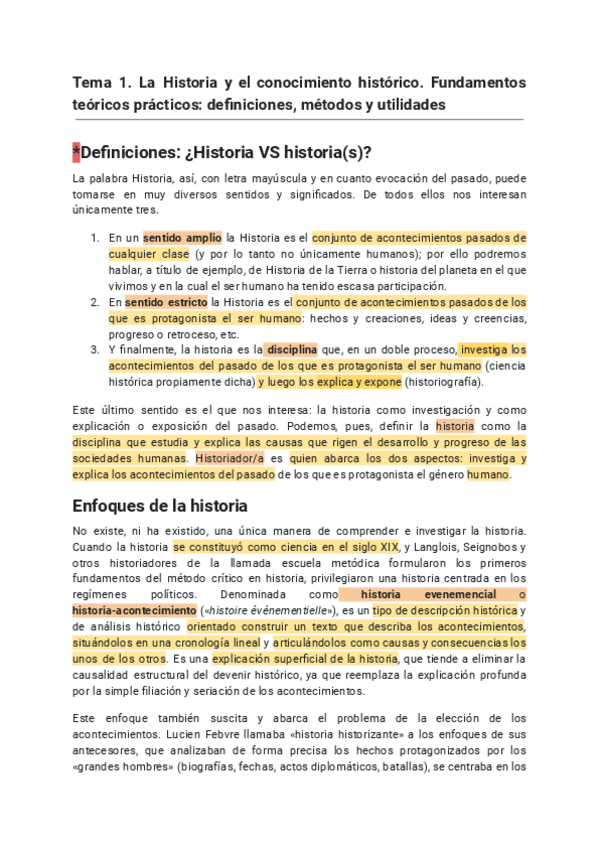 Tema 1. La Historia y el conocimiento histórico. Fundamentos teóricos prácticos: definiciones, métodos y utilidades

*Definiciones: ¿Historia VS historia(s)?

La palabra Historia, así, con letra mayúscula y en cuanto evocación del pasado, puede tomarse en muy diversos sentidos y significados. De todos ellos nos interesan únicamente tres.

1. En un sentido amplio la Historia es el conjunto de acontecimientos pasados de cualquier clase (y por lo tanto no únicamente humanos); por ello podremos hablar, a título de ejemplo, de Historia de la Tierra o historia del planeta en el que vivimos y en la cual el ser humano ha tenido escasa participación.
2. En sentido estricto la Historia es el conjunto de acontecimientos pasados de los que es protagonista el ser humano: hechos y creaciones, ideas y creencias, progreso o retroceso, etc.
3. Y finalmente, la historia es la disciplina que, en un doble proceso, investiga los acontecimientos del pasado de los que es protagonista el ser humano (ciencia histórica propiamente dicha) y luego los explica y expone (historiografía).

Este último sentido es el que nos interesa: la historia como investigación y como explicación o exposición del pasado. Podemos, pues, definir la historia como la disciplina que estudia y explica las causas que rigen el desarrollo y progreso de las sociedades humanas. Historiador/a es quien abarca los dos aspectos: investiga y explica los acontecimientos del pasado de los que es protagonista el género humano.

Enfoques de la historia

No existe, ni ha existido, una única manera de comprender e investigar la historia. Cuando la historia se constituyó como ciencia en el siglo XIX, y Langlois, Seignobos y otros historiadores de la llamada escuela metódica formularon los primeros fundamentos del método crítico en historia, privilegiaron una historia centrada en los regímenes políticos. Denominada como historia evenemencial o historia-acontecimiento («histoire événementielle»), es un tipo de descripción histórica y de análisis histórico orientado construir un texto que describa los acontecimientos, situándolos en una cronología lineal y articulándolos como causas y consecuencias los unos de los otros. Es una explicación superficial de la historia, que tiende a eliminar la causalidad estructural del devenir histórico, ya que reemplaza la explicación profunda por la simple filiación y seriación de los acontecimientos.

Este enfoque también suscita y abarca el problema de la elección de los acontecimientos. Lucien Febvre llamaba «historia historizante» a los enfoques de sus antecesores, que analizaban de forma precisa los hechos protagonizados por los «grandes hombres» (biografías, fechas, actos diplomáticos, batallas), se centraba en los